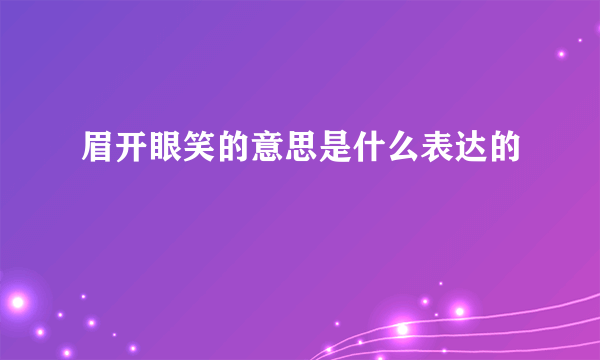 眉开眼笑的意思是什么表达的